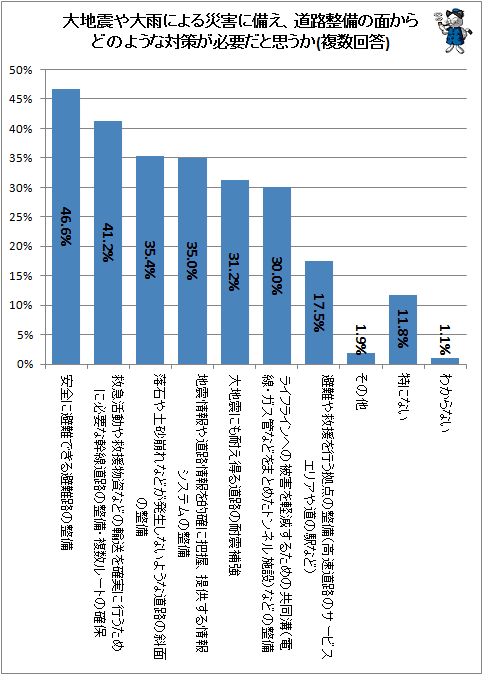 大地震や大雨による災害に備え、道路整備の面からどのような対策が必要だと思うか(複数回答)

50%
45%
40%
35%
30%
25%
20%
15%
10%
5%
0%

46.6%
41.2%
35.4%
35.0%
31.2%
30.0%
17.5%
1.9%
11.8%
1.1%

安全に避難できる避難路の整備
救急活動や救援物資などの輸送を確実に行うために必要な幹線道路の整備・複数ルートの確保
落石や土砂崩れなどが発生しないような道路の斜面の整備
地震情報や道路情報を的確に把握、提供する情報システムの整備
大地震にも耐え得る道路の耐震補強
ライフラインへの被害を軽減するための共同溝(電線・ガス管などをまとめたトンネル施設)などの整備
避難や救援を行う拠点の整備(高速道路のサービスエリアや道の駅など)
その他
特にない
わからない